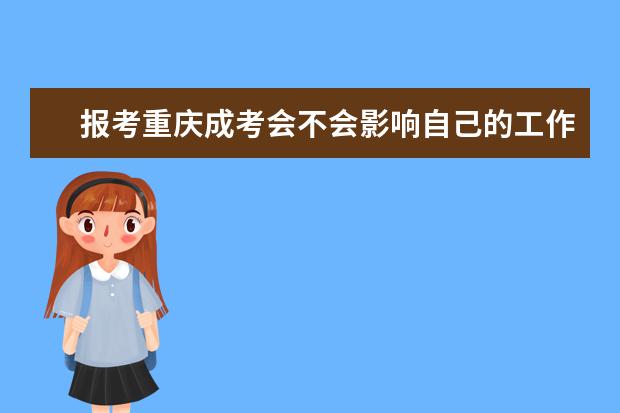 报考重庆成考会不会影响自己的工作